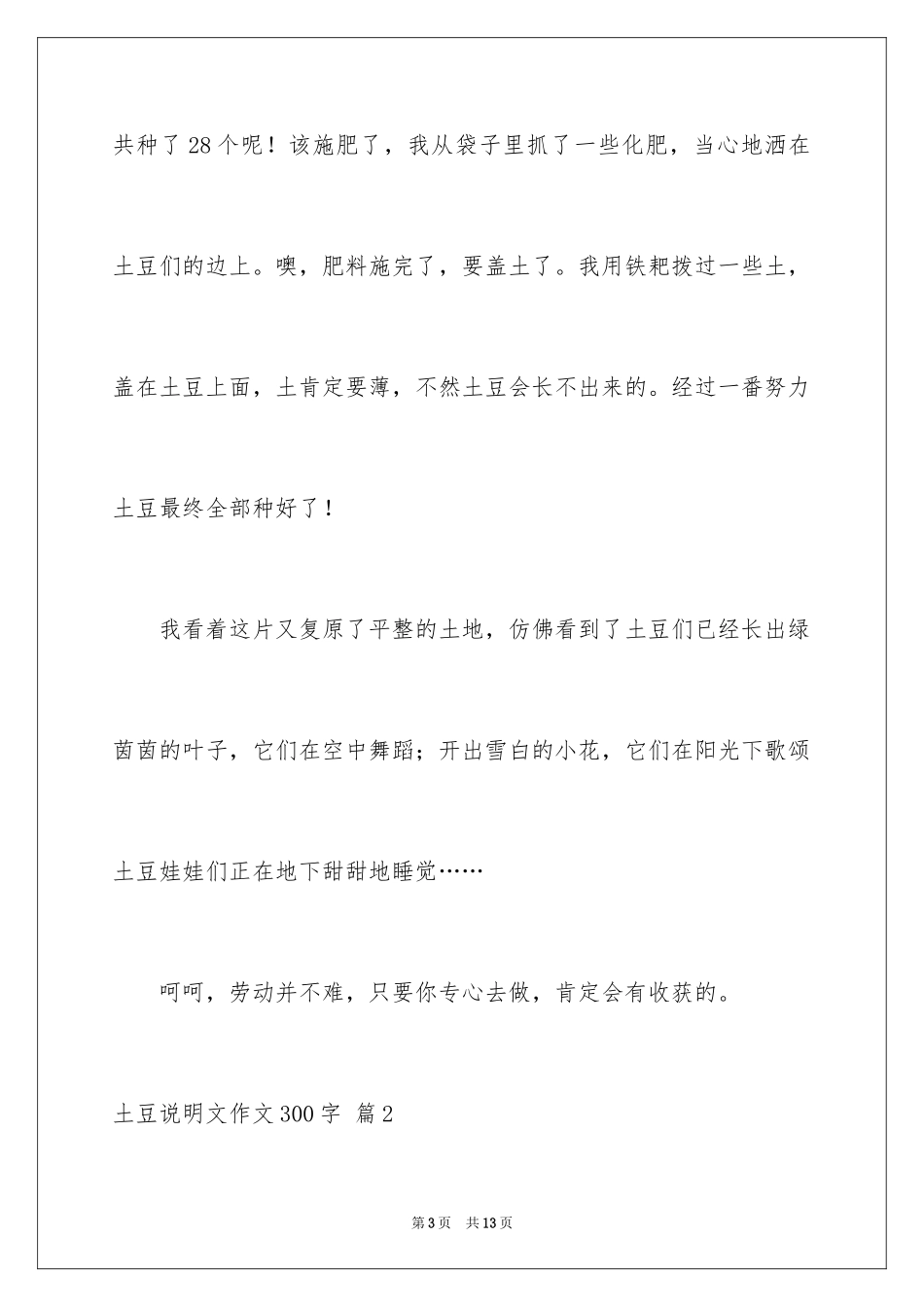 共种了28个呢！该施肥了，我从袋子里抓了一些化肥，当心地洒在土豆们的边上。噢，肥料施完了，要盖土了。我用铁耙拨过一些土，盖在土豆上面，土肯定要薄，不然土豆会长不出来的。经过一番努力土豆最终全部种好了！

我看着这片又复原了平整的土地，仿佛看到了土豆们已经长出绿茵茵的叶子，它们在空中舞蹈；开出雪白的小花，它们在阳光下歌颂土豆娃娃们正在地下甜甜地睡觉……

呵呵，劳动并不难，只要你专心去做，肯定会有收获的。

土豆说明文作文300字 篇2

第3页 共13页